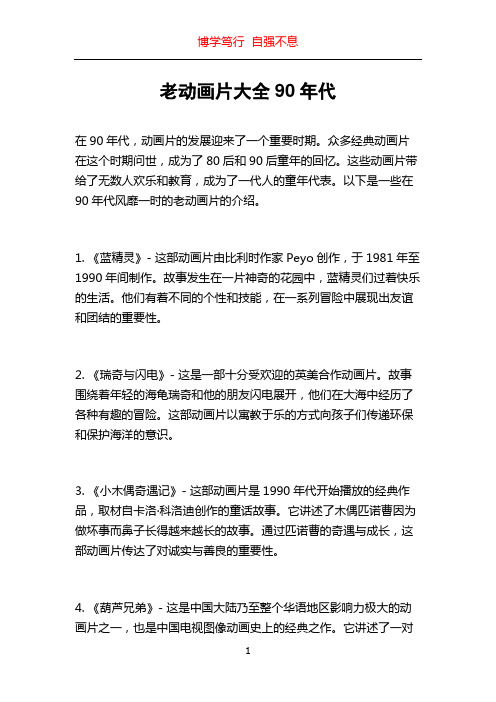 博学笃行 自强不息

老动画片大全 90 年代

在 90 年代，动画片的发展迎来了一个重要时期。众多经典动画片在这个时期问世，成为了 80 后和 90 后童年的回忆。这些动画片带给了无数人欢乐和教育，成为了一代人的童年代表。以下是一些在 90 年代风靡一时的老动画片的介绍。

1. 《蓝精灵》- 这部动画片由比利时作家 Peyo 创作，于 1981 年至 1990 年间制作。故事发生在一片神奇的花园中，蓝精灵们过着快乐的生活。他们有着不同的个性和技能，在一系列冒险中展现出友谊和团结的重要性。

2. 《瑞奇与闪电》- 这是一部十分受欢迎的英美合作动画片。故事围绕着年轻的海龟瑞奇和他的朋友闪电展开，他们在大海中经历了各种有趣的冒险。这部动画片以寓教于乐的方式向孩子们传递环保和保护海洋的意识。

3. 《小木偶奇遇记》- 这部动画片是 1990 年代开始播放的经典作品，取材自卡洛·科洛迪创作的童话故事。它讲述了木偶匹诺曹因为做坏事而鼻子长得越来越长的故事。通过匹诺曹的奇遇与成长，这部动画片传达了对诚实与善良的重要性。

4. 《葫芦兄弟》- 这是中国大陆乃至整个华语地区影响力极大的动画片之一，也是中国电视图像动画史上的经典之作。它讲述了一对

1